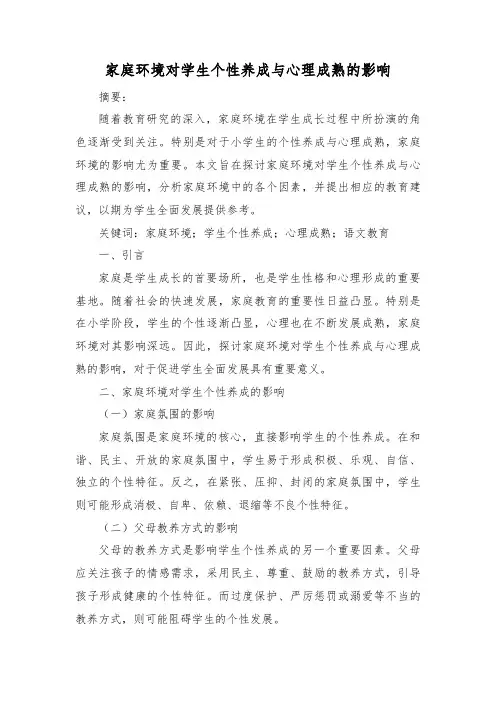 家庭环境对学生个性养成与心理成熟的影响

摘要：

随着教育研究的深入，家庭环境在学生成长过程中所扮演的角色逐渐受到关注。特别是对于小学生的个性养成与心理成熟，家庭环境的影响尤为重要。本文旨在探讨家庭环境对学生个性养成与心理成熟的影响，分析家庭环境中的各个因素，并提出相应的教育建议，以期为学生全面发展提供参考。

关键词：家庭环境；学生个性养成；心理成熟；语文教育

一、引言

家庭是学生成长的首要场所，也是学生性格和心理形成的重要基地。随着社会的快速发展，家庭教育的重要性日益凸显。特别是在小学阶段，学生的个性逐渐凸显，心理也在不断发展成熟，家庭环境对其影响深远。因此，探讨家庭环境对学生个性养成与心理成熟的影响，对于促进学生全面发展具有重要意义。

二、家庭环境对学生个性养成的影响

（一）家庭氛围的影响

家庭氛围是家庭环境的核心，直接影响学生的个性养成。在和谐、民主、开放的家庭氛围中，学生易于形成积极、乐观、自信、独立的个性特征。反之，在紧张、压抑、封闭的家庭氛围中，学生则可能形成消极、自卑、依赖、退缩等不良个性特征。

（二）父母教养方式的影响

父母的教养方式是影响学生个性养成的另一个重要因素。父母应关注孩子的情感需求，采用民主、尊重、鼓励的教养方式，引导孩子形成健康的个性特征。而过度保护、严厉惩罚或溺爱等不当的教养方式，则可能阻碍学生的个性发展。